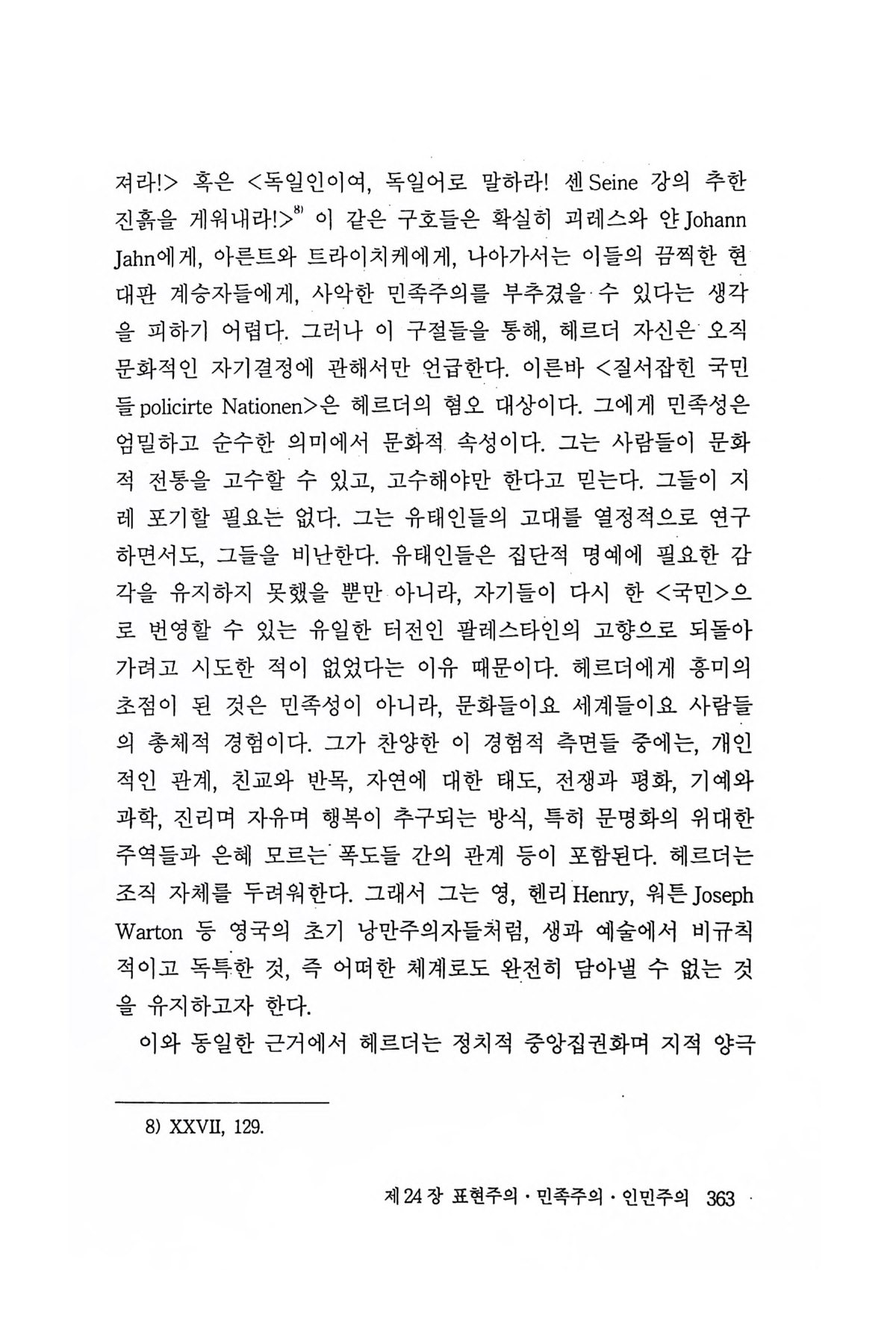 져라!> 혹은 <독일인이여, 독일어로 말하라! 센 Seine 강의 추한 진흙을 게워내라!>$^{8)}$ 이 같은 구호들은 확실히 괴레스와 얀 Johann Jahn에게, 아른트와 트라이치케에게, 나아가서는 이들의 끔찍한 현대판 계승자들에게, 사악한 민족주의를 부추겼을 수 있다는 생각을 피하기 어렵다. 그러나 이 구절들을 통해, 헤르더 자신은 오직 문화적인 자기결정에 관해서만 언급한다. 이른바 <질서잡힌 국민들 policirte Nationen>은 헤르더의 혐오 대상이다. 그에게 민족성은 엄밀하고 순수한 의미에서 문화적 속성이다. 그는 사람들이 문화적 전통을 고수할 수 있고, 고수해야만 한다고 믿는다. 그들이 지레 포기할 필요는 없다. 그는 유태인들의 고대를 열정적으로 연구하면서도, 그들을 비난한다. 유태인들은 집단적 명예에 필요한 감각을 유지하지 못했을 뿐만 아니라, 자기들이 다시 한 <국민>으로 번영할 수 있는 유일한 터전인 팔레스타인의 고향으로 되돌아가려고 시도한 적이 없었다는 이유 때문이다. 헤르더에게 흥미의 초점이 된 것은 민족성이 아니라, 문화들이요 세계들이요 사람들의 총체적 경험이다. 그가 찬양한 이 경험적 측면들 중에는, 개인적인 관계, 친교와 반목, 자연에 대한 태도, 전쟁과 평화, 기예와 과학, 진리며 자유며 행복이 추구되는 방식, 특히 문명화의 위대한 주역들과 은혜 모르는 폭도들 간의 관계 등이 포함된다. 헤르더는 조직 자체를 두려워한다. 그래서 그는 영, 헨리 Henry, 워튼 Joseph Warton 등 영국의 초기 낭만주의자들처럼, 생과 예술에서 비규칙적이고 독특한 것, 즉 어떠한 체계로도 완전히 담아낼 수 없는 것을 유지하고자 한다.

이와 동일한 근거에서 헤르더는 정치적 중앙집권화며 지적 양극

8) XXVII, 129.

제 24 장 표현주의 · 민족주의 · 인민주의 363